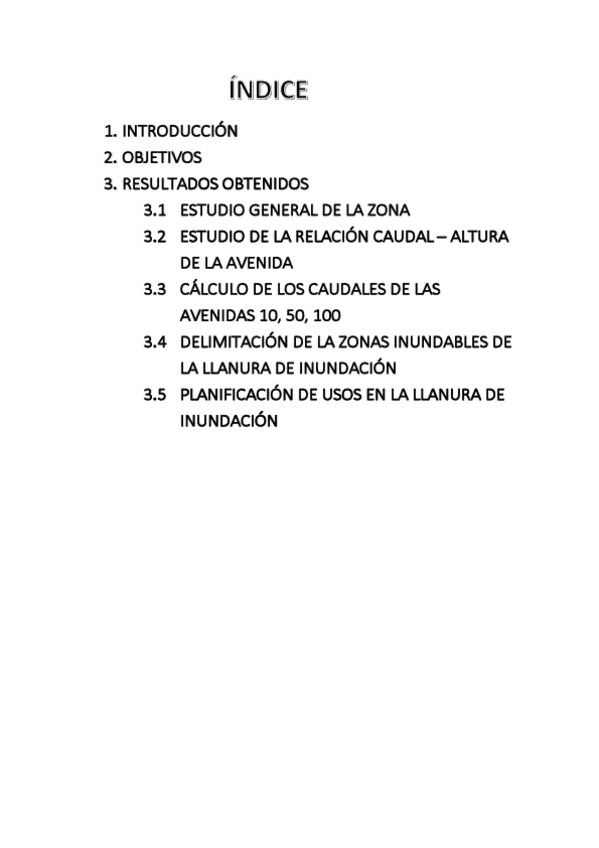 ÍNDICE

1. INTRODUCCIÓN
2. OBJETIVOS
3. RESULTADOS OBTENIDOS
3.1 ESTUDIO GENERAL DE LA ZONA
3.2 ESTUDIO DE LA RELACIÓN CAUDAL – ALTURA DE LA AVENIDA
3.3 CÁLCULO DE LOS CAUDALES DE LAS AVENIDAS 10, 50, 100
3.4 DELIMITACIÓN DE LA ZONAS INUNDABLES DE LA LLANURA DE INUNDACIÓN
3.5 PLANIFICACIÓN DE USOS EN LA LLANURA DE INUNDACIÓN